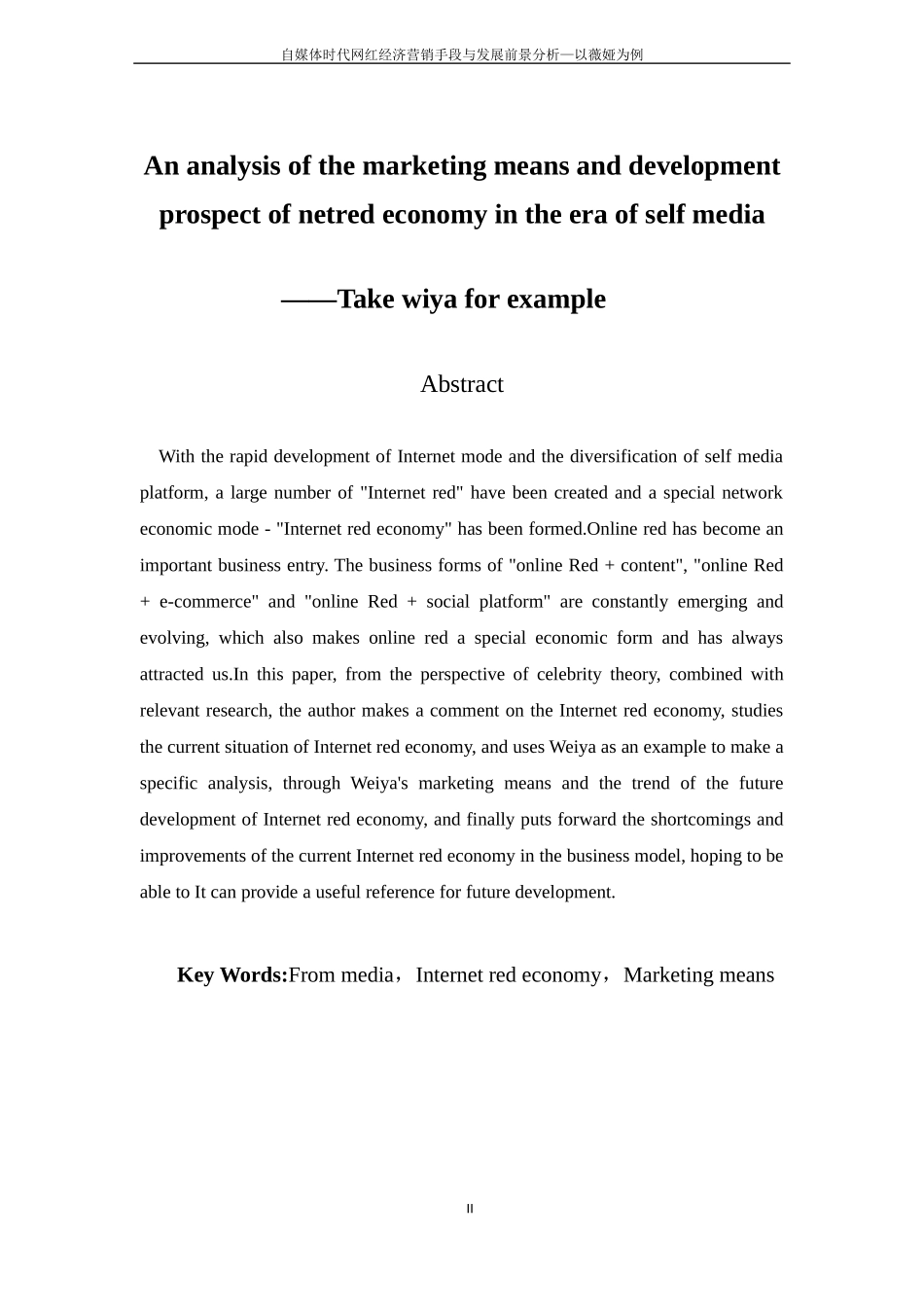 自媒体时代网红经济营销手段与发展前景分析—以薇娅为例

An analysis of the marketing means and development prospect of netred economy in the era of self media

——Take wiya for example

Abstract

With the rapid development of Internet mode and the diversification of self media platform, a large number of "Internet red" have been created and a special network economic mode - "Internet red economy" has been formed.Online red has become an important business entry. The business forms of "online Red + content", "online Red + e-commerce" and "online Red + social platform" are constantly emerging and evolving, which also makes online red a special economic form and has always attracted us.In this paper, from the perspective of celebrity theory, combined with relevant research, the author makes a comment on the Internet red economy, studies the current situation of Internet red economy, and uses Weiya as an example to make a specific analysis, through Weiya's marketing means and the trend of the future development of Internet red economy, and finally puts forward the shortcomings and improvements of the current Internet red economy in the business model, hoping to be able to It can provide a useful reference for future development.

Key Words:From media，Internet red economy，Marketing means

II